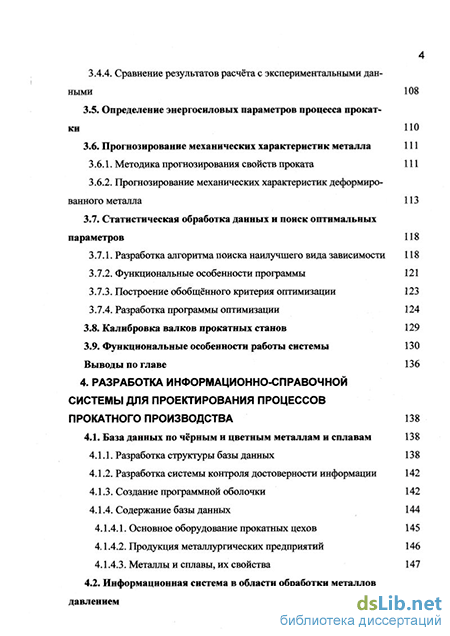 4

3.4.4. Сравнение результатов расчёта с экспериментальными данными 108

3.5. Определение энергосиловых параметров процесса прокатки 110

3.6. Прогнозирование механических характеристик металла 111

3.6.1. Методика прогнозирования свойств проката 111

3.6.2. Прогнозирование механических характеристик деформированного металла 113

3.7. Статистическая обработка данных и поиск оптимальных параметров 118

3.7.1. Разработка алгоритма поиска наилучшего вида зависимости 118

3.7.2. Функциональные особенности программы 121

3.7.3. Построение обобщённого критерия оптимизации 123

3.7.4. Разработка программы оптимизации 124

3.8. Калибровка валков прокатных станов 129

3.9. Функциональные особенности работы системы 130

Выводы по главе 136

4. РАЗРАБОТКА ИНФОРМАЦИОННО-СПРАВОЧНОЙ СИСТЕМЫ ДЛЯ ПРОЕКТИРОВАНИЯ ПРОЦЕССОВ ПРОКАТНОГО ПРОИЗВОДСТВА 138

4.1. База данных по чёрным и цветным металлам и сплавам 138

4.1.1. Разработка структуры базы данных 138

4.1.2. Разработка системы контроля достоверности информации 142

4.1.3. Создание программной оболочки 142

4.1.4. Содержание базы данных 144

4.1.4.1. Основное оборудование прокатных цехов 145

4.1.4.2. Продукция металлургических предприятий 146

4.1.4.3. Металлы и сплавы, их свойства 147

4.2. Информационная система в области обработки металлов давлением

dsLib.net
библиотека диссертаций